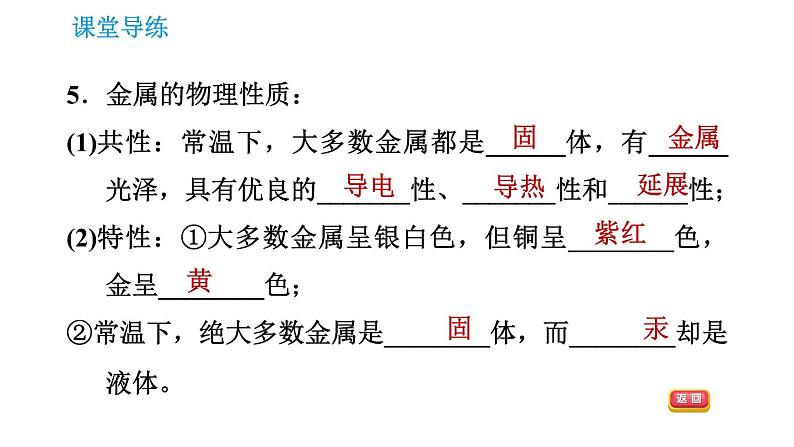 课堂导练

5．金属的物理性质：

(1)共性：常温下，大多数金属都是固体，有金属光泽，具有优良的导电性、导热性和延展性；

(2)特性：①大多数金属呈银白色，但铜呈紫红色，金呈黄色；

②常温下，绝大多数金属是固体，而汞却是液体。

返回